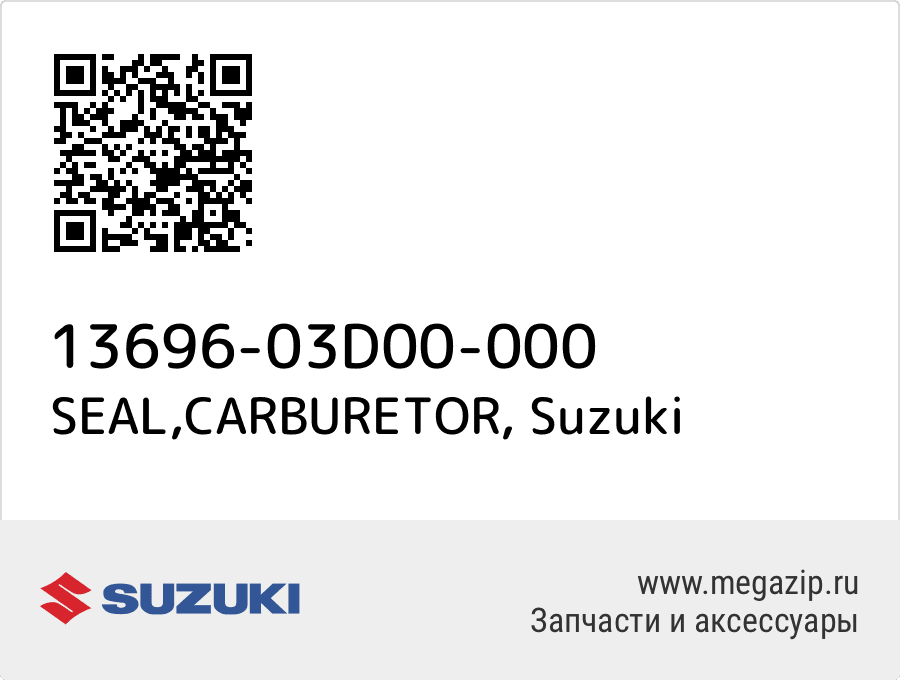 13696-03D00-000
SEAL,CARBURETOR, Suzuki

SUZUKI

www.megazip.ru
Запчасти и аксессуары